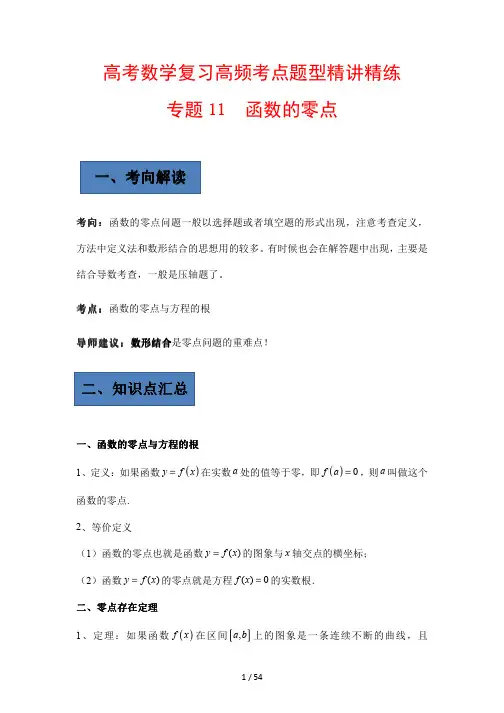 高考数学复习高频考点题型精讲精练

专题 11　函数的零点

一、考向解读

考向：函数的零点问题一般以选择题或者填空题的形式出现，注意考查定义，方法中定义法和数形结合的思想用的较多。有时候也会在解答题中出现，主要是结合导数考查，一般是压轴题了。

考点：函数的零点与方程的根

导师建议：数形结合是零点问题的重难点！

二、知识点汇总

一、函数的零点与方程的根

1、定义：如果函数 $y=f(x)$ 在实数 $a$ 处的值等于零，即 $f(a)=0$，则 $a$ 叫做这个函数的零点.

2、等价定义

（1）函数的零点也就是函数 $y=f(x)$ 的图象与 $x$ 轴交点的横坐标；

（2）函数 $y=f(x)$ 的零点就是方程 $f(x)=0$ 的实数根.

二、零点存在定理

1、定理：如果函数 $f(x)$ 在区间 $[a,b]$ 上的图象是一条连续不断的曲线，且

1 / 54